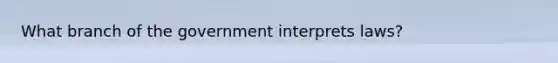 What branch of the government interprets laws?